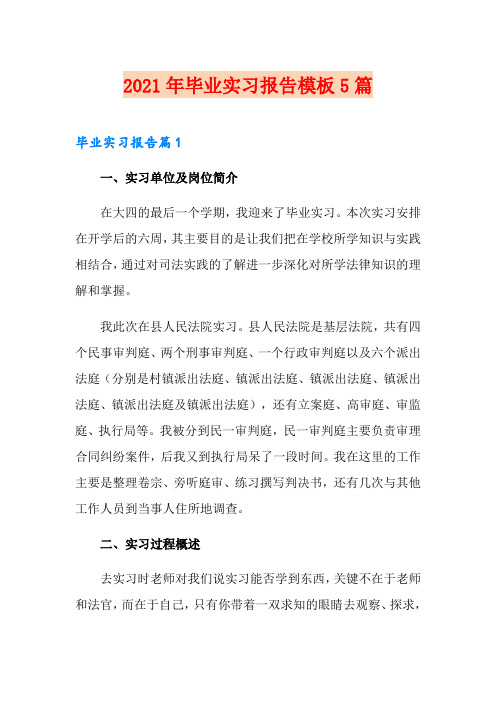 2021年毕业实习报告模板5篇

毕业实习报告篇1

一、实习单位及岗位简介

在大四的最后一个学期，我迎来了毕业实习。本次实习安排在开学后的六周，其主要目的是让我们把在学校所学知识与实践相结合，通过对司法实践的了解进一步深化对所学法律知识的理解和掌握。

我此次在县人民法院实习。县人民法院是基层法院，共有四个民事审判庭、两个刑事审判庭、一个行政审判庭以及六个派出法庭（分别是村镇派出法庭、镇派出法庭、镇派出法庭、镇派出法庭、镇派出法庭及镇派出法庭），还有立案庭、高审庭、审监庭、执行局等。我被分到民一审判庭，民一审判庭主要负责审理合同纠纷案件，后我又到执行局呆了一段时间。我在这里的工作主要是整理卷宗、旁听庭审、练习撰写判决书，还有几次与其他工作人员到当事人住所地调查。

二、实习过程概述

去实习时老师对我们说实习能否学到东西，关键不在于老师和法官，而在于自己，只有你带着一双求知的眼睛去观察、探求，